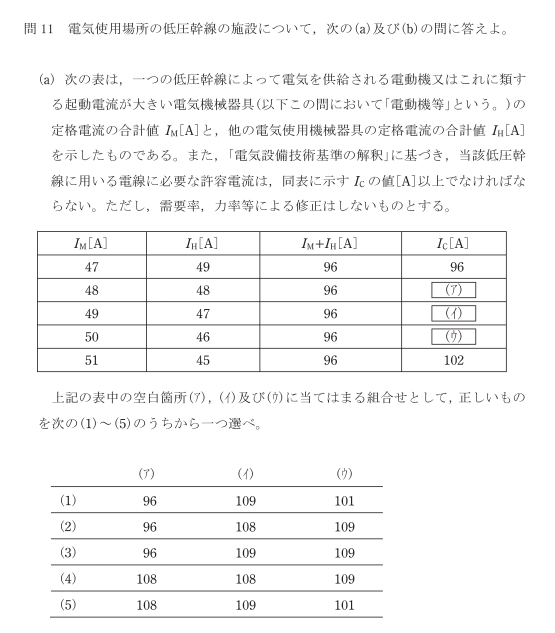 問 11　電気使用場所の低圧幹線の施設について，次の(a)及び(b)の問に答えよ。

(a) 次の表は，一つの低圧幹線によって電気を供給される電動機又はこれに類する起動電流が大きい電気機械器具(以下この問において「電動機等」という。)の定格電流の合計値 $I_M$[A]と，他の電気使用機械器具の定格電流の合計値 $I_H$[A]を示したものである。また，「電気設備技術基準の解釈」に基づき，当該低圧幹線に用いる電線に必要な許容電流は，同表に示す $I_C$ の値[A]以上でなければならない。ただし，需要率，力率等による修正はしないものとする。

| $I_M$[A] | $I_H$[A] | $I_M+I_H$[A] | $I_C$[A] |
|---|---|---|---|
| 47 | 49 | 96 | 96 |
| 48 | 48 | 96 | (ア) |
| 49 | 47 | 96 | (イ) |
| 50 | 46 | 96 | (ウ) |
| 51 | 45 | 96 | 102 |

上記の表中の空白箇所(ア)，(イ)及び(ウ)に当てはまる組合せとして，正しいものを次の(1)～(5)のうちから一つ選べ。

| | (ア) | (イ) | (ウ) |
|---|---|---|---|
| (1) | 96 | 109 | 101 |
| (2) | 96 | 108 | 109 |
| (3) | 96 | 109 | 109 |
| (4) | 108 | 108 | 109 |
| (5) | 108 | 109 | 101 |